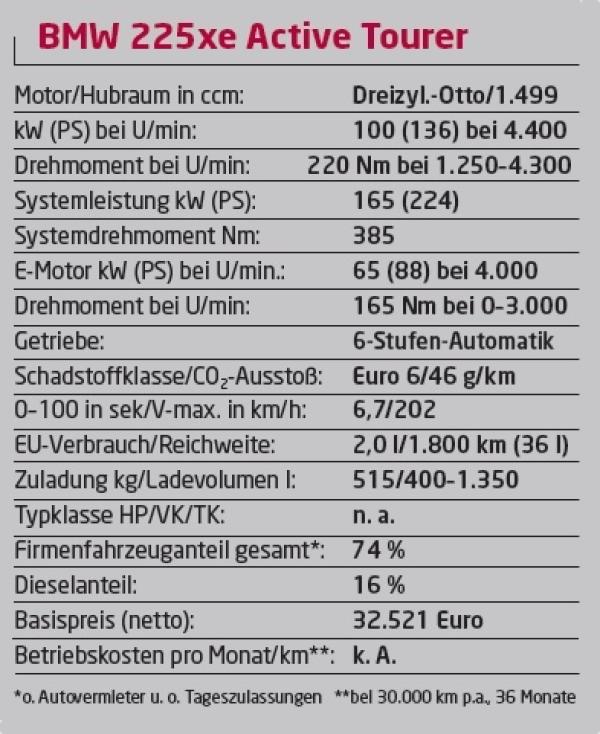 BMW 225xe Active Tourer

| | |
|---|---|
| Motor/Hubraum in ccm: | Dreizyl.-Otto/1.499 |
| kW (PS) bei U/min: | 100 (136) bei 4.400 |
| Drehmoment bei U/min: | 220 Nm bei 1.250-4.300 |
| Systemleistung kW (PS): | 165 (224) |
| Systemdrehmoment Nm: | 385 |
| E-Motor kW (PS) bei U/min.: | 65 (88) bei 4.000 |
| Drehmoment bei U/min: | 165 Nm bei 0-3.000 |
| Getriebe: | 6-Stufen-Automatik |
| Schadstoffklasse/$CO_2$-Ausstoß: | Euro 6/46 g/km |
| 0-100 in sek/V-max. in km/h: | 6,7/202 |
| EU-Verbrauch/Reichweite: | 2,0 l/1.800 km (36 l) |
| Zuladung kg/Ladevolumen l: | 515/400-1.350 |
| Typklasse HP/VK/TK: | n. a. |
| Firmenfahrzeuganteil gesamt*: | 74 % |
| Dieselanteil: | 16 % |
| Basispreis (netto): | 32.521 Euro |
| Betriebskosten pro Monat/km**: | k. A. |

*o. Autovermieter u. o. Tageszulassungen **bei 30.000 km p.a., 36 Monate